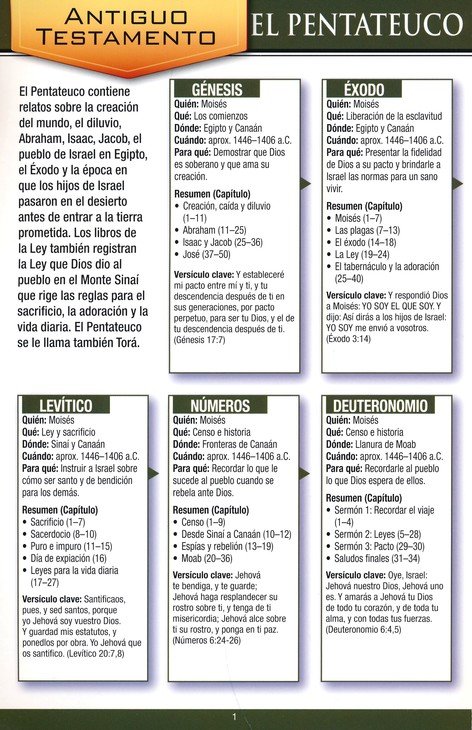 ANTIGUO TESTAMENTO

EL PENTATEUCO

El Pentateuco contiene relatos sobre la creación del mundo, el diluvio, Abraham, Isaac, Jacob, el pueblo de Israel en Egipto, el Éxodo y la época en que los hijos de Israel pasaron en el desierto antes de entrar a la tierra prometida. Los libros de la Ley también registran la Ley que Dios dio al pueblo en el Monte Sinaí que rige las reglas para el sacrificio, la adoración y la vida diaria. El Pentateuco se le llama también Torá.

GÉNESIS
Quién: Moisés
Qué: Los comienzos
Dónde: Egipto y Canaán
Cuándo: aprox. 1446–1406 a.C.
Para qué: Demostrar que Dios es soberano y que ama su creación.

Resumen (Capítulo)
• Creación, caída y diluvio (1–11)
• Abraham (11–25)
• Isaac y Jacob (25–36)
• José (37–50)

Versículo clave: Y estableceré mi pacto entre mí y ti, y tu descendencia después de ti en sus generaciones, por pacto perpetuo, para ser tu Dios, y el de tu descendencia después de ti. (Génesis 17:7)

ÉXODO
Quién: Moisés
Qué: Liberación de la esclavitud
Dónde: Egipto y Canaán
Cuándo: aprox. 1446–1406 a.C.
Para qué: Presentar la fidelidad de Dios a su pacto y brindarle a Israel las normas para un sano vivir.

Resumen (Capítulo)
• Moisés (1–7)
• Las plagas (7–13)
• El éxodo (14–18)
• La Ley (19–24)
• El tabernáculo y la adoración (25–40)

Versículo clave: Y respondió Dios a Moisés: YO SOY EL QUE SOY. Y dijo: Así dirás a los hijos de Israel: YO SOY me envió a vosotros. (Éxodo 3:14)

LEVÍTICO
Quién: Moisés
Qué: Ley y sacrificio
Dónde: Sinaí y Canaán
Cuándo: aprox. 1446–1406 a.C.
Para qué: Instruir a Israel sobre cómo ser santo y de bendición para los demás.

Resumen (Capítulo)
• Sacrificio (1–7)
• Sacerdocio (8–10)
• Puro e impuro (11–15)
• Día de expiación (16)
• Leyes para la vida diaria (17–27)

Versículo clave: Santificaos, pues, y sed santos, porque yo Jehová soy vuestro Dios. Y guardad mis estatutos, y ponedlos por obra. Yo Jehová que os santifico. (Levítico 20:7,8)

NÚMEROS
Quién: Moisés
Qué: Censo e historia
Dónde: Fronteras de Canaán
Cuándo: aprox. 1446–1406 a.C.
Para qué: Recordar lo que le sucede al pueblo cuando se rebela ante Dios.

Resumen (Capítulo)
• Censo (1–9)
• Desde Sinaí a Canaán (10–12)
• Espías y rebelión (13–19)
• Moab (20–36)

Versículo clave: Jehová te bendiga, y te guarde; Jehová haga resplandecer su rostro sobre ti, y tenga de ti misericordia; Jehová alce sobre ti su rostro, y ponga en ti paz. (Números 6:24-26)

DEUTERONOMIO
Quién: Moisés
Qué: Censo e historia
Dónde: Llanura de Moab
Cuándo: aprox. 1446–1406 a.C.
Para qué: Recordarle al pueblo lo que Dios espera de ellos.

Resumen (Capítulo)
• Sermón 1: Recordar el viaje (1–4)
• Sermón 2: Leyes (5–28)
• Sermón 3: Pacto (29–30)
• Saludos finales (31–34)

Versículo clave: Oye, Israel: Jehová nuestro Dios, Jehová uno es. Y amarás a Jehová tu Dios de todo tu corazón, y de toda tu alma, y con todas tus fuerzas. (Deuteronomio 6:4,5)

1